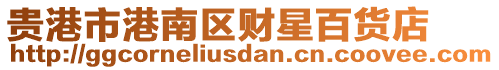 贵港市港南区财星百货店
http://ggcorneliusdan.cn.coovee.com